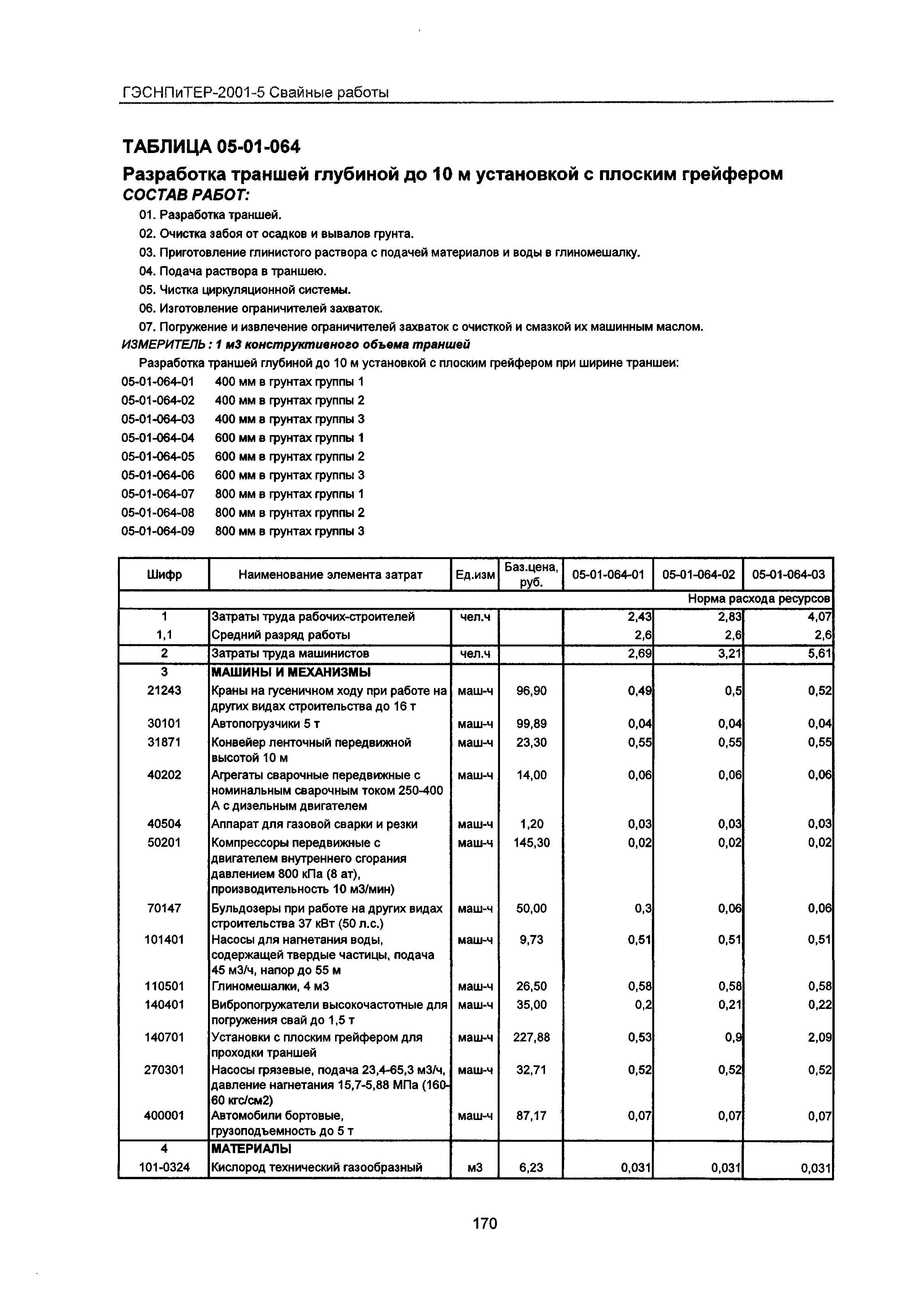 ГЭСНПиТЕР-2001-5 Свайные работы

ТАБЛИЦА 05-01-064

Разработка траншей глубиной до 10 м установкой с плоским грейфером

СОСТАВ РАБОТ:

01. Разработка траншей.
02. Очистка забоя от осадков и вывалов грунта.
03. Приготовление глинистого раствора с подачей материалов и воды в глиномешалку.
04. Подача раствора в траншею.
05. Чистка циркуляционной системы.
06. Изготовление ограничителей захваток.
07. Погружение и извлечение ограничителей захваток с очисткой и смазкой их машинным маслом.

ИЗМЕРИТЕЛЬ : 1 м3 конструктивного объема траншей

Разработка траншей глубиной до 10 м установкой с плоским грейфером при ширине траншеи:

05-01-064-01 400 мм в грунтах группы 1
05-01-064-02 400 мм в грунтах группы 2
05-01-064-03 400 мм в грунтах группы 3
05-01-064-04 600 мм в грунтах группы 1
05-01-064-05 600 мм в грунтах группы 2
05-01-064-06 600 мм в грунтах группы 3
05-01-064-07 800 мм в грунтах группы 1
05-01-064-08 800 мм в грунтах группы 2
05-01-064-09 800 мм в грунтах группы 3

| Шифр | Наименование элемента затрат | Ед.изм | Баз.цена, руб. | 05-01-064-01 | 05-01-064-02 | 05-01-064-03 |
|---|---|---|---|---|---|---|
| | | | | | | Норма расхода ресурсов |
| 1 | Затраты труда рабочих-строителей | чел.ч | | 2,43 | 2,83 | 4,07 |
| 1,1 | Средний разряд работы | | | 2,6 | 2,6 | 2,6 |
| 2 | Затраты труда машинистов | чел.ч | | 2,69 | 3,21 | 5,61 |
| 3 | МАШИНЫ И МЕХАНИЗМЫ | | | | | |
| 21243 | Краны на гусеничном ходу при работе на других видах строительства до 16 т | маш-ч | 96,90 | 0,49 | 0,5 | 0,52 |
| 30101 | Автопогрузчики 5 т | маш-ч | 99,89 | 0,04 | 0,04 | 0,04 |
| 31871 | Конвейер ленточный передвижной высотой 10 м | маш-ч | 23,30 | 0,55 | 0,55 | 0,55 |
| 40202 | Агрегаты сварочные передвижные с номинальным сварочным током 250-400 А с дизельным двигателем | маш-ч | 14,00 | 0,06 | 0,06 | 0,06 |
| 40504 | Аппарат для газовой сварки и резки | маш-ч | 1,20 | 0,03 | 0,03 | 0,03 |
| 50201 | Компрессоры передвижные с двигателем внутреннего сгорания давлением 800 кПа (8 ат), производительность 10 м3/мин) | маш-ч | 145,30 | 0,02 | 0,02 | 0,02 |
| 70147 | Бульдозеры при работе на других видах строительства 37 кВт (50 л.с.) | маш-ч | 50,00 | 0,3 | 0,06 | 0,06 |
| 101401 | Насосы для нагнетания воды, содержащей твердые частицы, подача 45 м3/ч, напор до 55 м | маш-ч | 9,73 | 0,51 | 0,51 | 0,51 |
| 110501 | Глиномешалки, 4 м3 | маш-ч | 26,50 | 0,58 | 0,58 | 0,58 |
| 140401 | Вибропогружатели высокочастотные для погружения свай до 1,5 т | маш-ч | 35,00 | 0,2 | 0,21 | 0,22 |
| 140701 | Установки с плоским грейфером для проходки траншей | маш-ч | 227,88 | 0,53 | 0,9 | 2,09 |
| 270301 | Насосы грязевые, подача 23,4-65,3 м3/ч, давление нагнетания 15,7-5,88 МПа (160-60 кгс/см2) | маш-ч | 32,71 | 0,52 | 0,52 | 0,52 |
| 400001 | Автомобили бортовые, грузоподъемность до 5 т | маш-ч | 87,17 | 0,07 | 0,07 | 0,07 |
| 4 | МАТЕРИАЛЫ | | | | | |
| 101-0324 | Кислород технический газообразный | м3 | 6,23 | 0,031 | 0,031 | 0,031 |

170